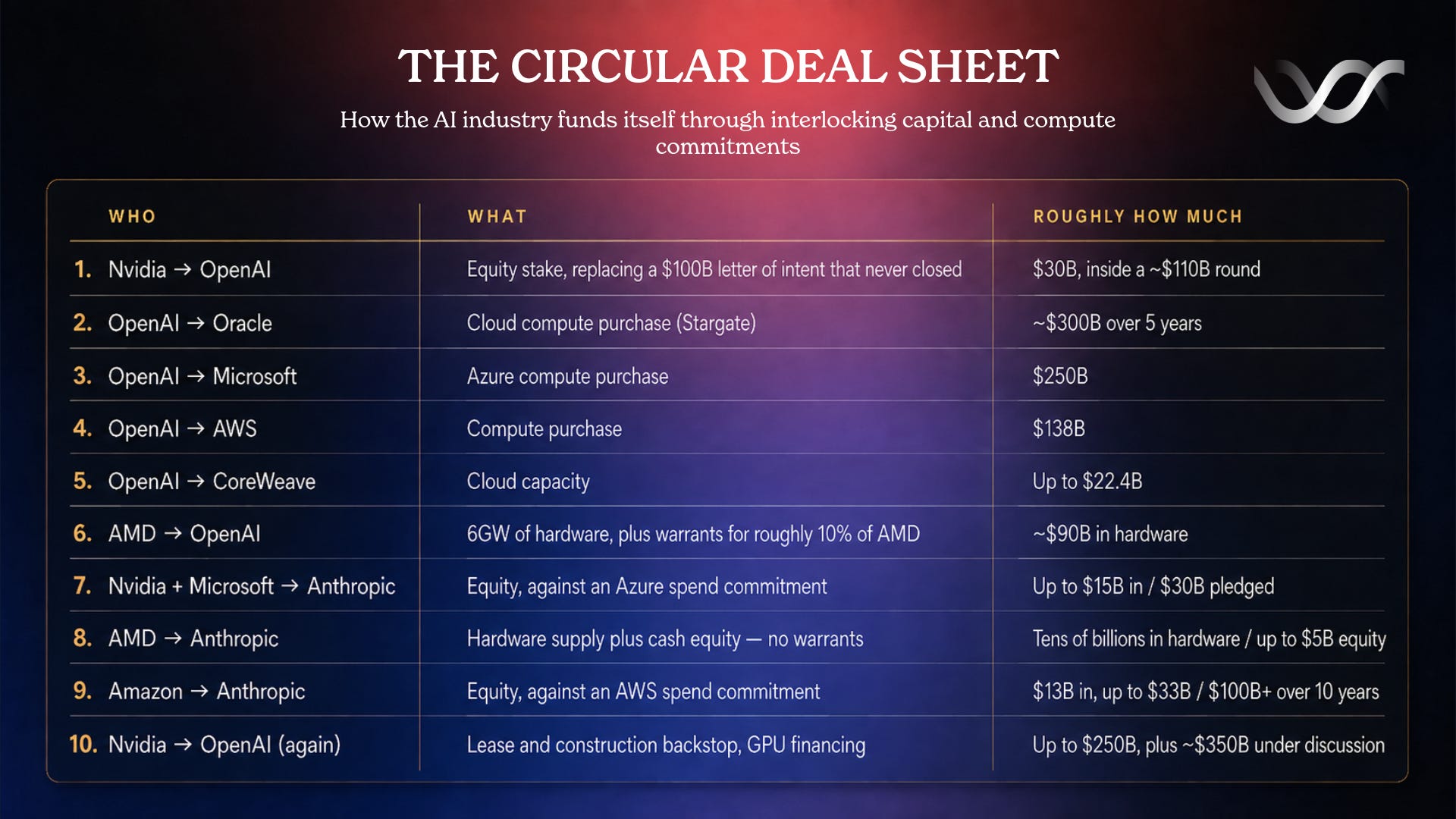 THE CIRCULAR DEAL SHEET

How the AI industry funds itself through interlocking capital and compute commitments

| WHO | WHAT | ROUGHLY HOW MUCH |
|---|---|---|
| 1. Nvidia → OpenAI | Equity stake, replacing a $100B letter of intent that never closed | $30B, inside a ~$110B round |
| 2. OpenAI → Oracle | Cloud compute purchase (Stargate) | ~$300B over 5 years |
| 3. OpenAI → Microsoft | Azure compute purchase | $250B |
| 4. OpenAI → AWS | Compute purchase | $138B |
| 5. OpenAI → CoreWeave | Cloud capacity | Up to $22.4B |
| 6. AMD → OpenAI | 6GW of hardware, plus warrants for roughly 10% of AMD | ~$90B in hardware |
| 7. Nvidia + Microsoft → Anthropic | Equity, against an Azure spend commitment | Up to $15B in / $30B pledged |
| 8. AMD → Anthropic | Hardware supply plus cash equity — no warrants | Tens of billions in hardware / up to $5B equity |
| 9. Amazon → Anthropic | Equity, against an AWS spend commitment | $13B in, up to $33B / $100B+ over 10 years |
| 10. Nvidia → OpenAI (again) | Lease and construction backstop, GPU financing | Up to $250B, plus ~$350B under discussion |